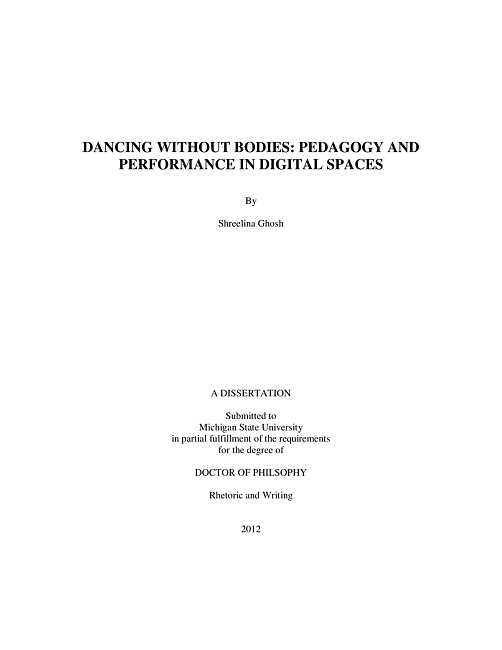 DANCING WITHOUT BODIES: PEDAGOGY AND PERFORMANCE IN DIGITAL SPACES

By

Shreelina Ghosh

A DISSERTATION

Submitted to
Michigan State University
in partial fulfillment of the requirements
for the degree of

DOCTOR OF PHILSOPHY

Rhetoric and Writing

2012